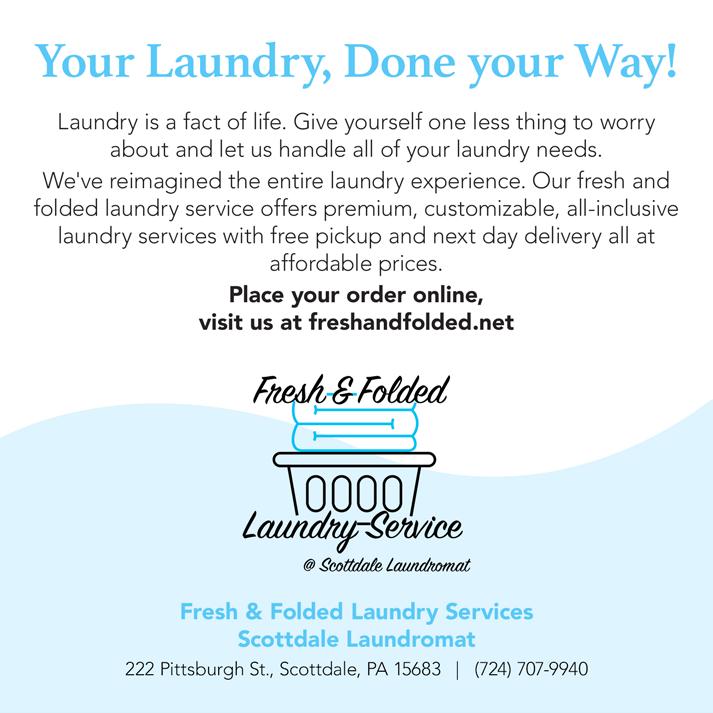 Your Laundry, Done your Way!

Laundry is a fact of life. Give yourself one less thing to worry about and let us handle all of your laundry needs.

We've reimagined the entire laundry experience. Our fresh and folded laundry service offers premium, customizable, all-inclusive laundry services with free pickup and next day delivery all at affordable prices.

Place your order online,
visit us at freshandfolded.net

Fresh & Folded
Laundry Service
@ Scottdale Laundromat

Fresh & Folded Laundry Services
Scottdale Laundromat
222 Pittsburgh St., Scottdale, PA 15683 | (724) 707-9940